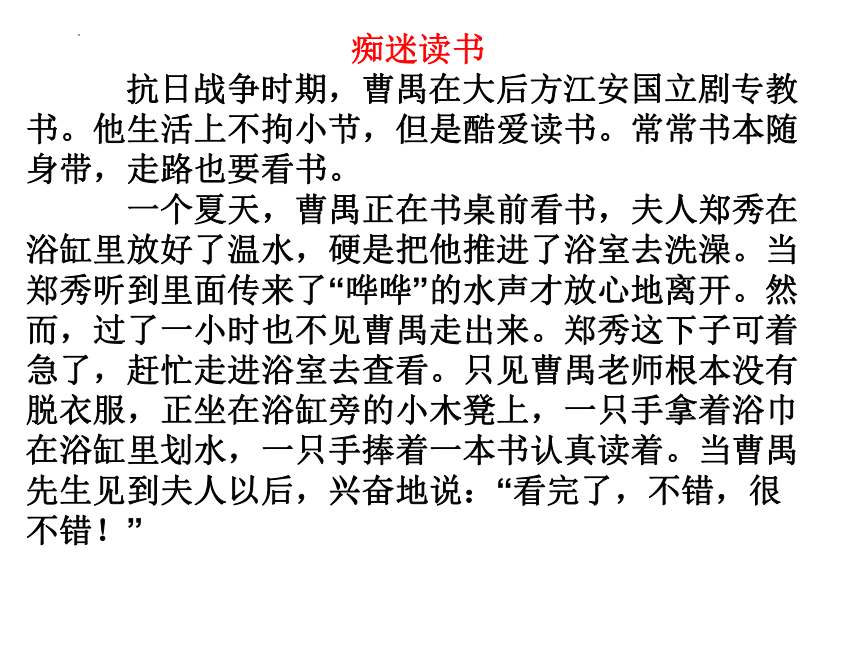 痴迷读书

抗日战争时期，曹禺在大后方江安国立剧专教书。他生活上不拘小节，但是酷爱读书。常常书本随身带，走路也要看书。

一个夏天，曹禺正在书桌前看书，夫人郑秀在浴缸里放好了温水，硬是把他推进了浴室去洗澡。当郑秀听到里面传来了“哗哗”的水声才放心地离开。然而，过了一小时也不见曹禺走出来。郑秀这下子可着急了，赶忙走进浴室去查看。只见曹禺老师根本没有脱衣服，正坐在浴缸旁的小木凳上，一只手拿着浴巾在浴缸里划水，一只手捧着一本书认真读着。当曹禺先生见到夫人以后，兴奋地说：“看完了，不错，很不错！”